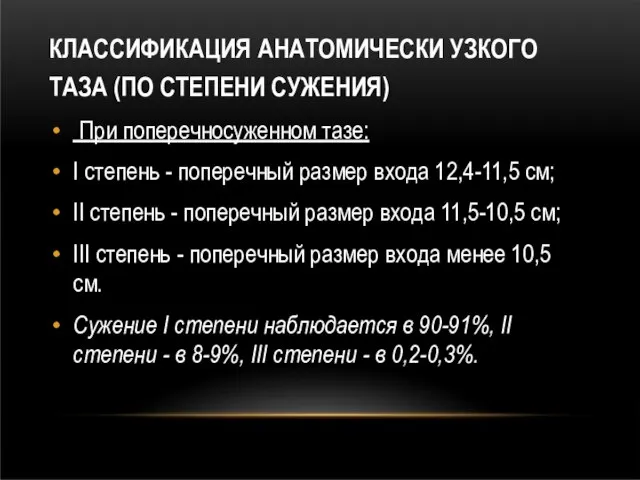 КЛАССИФИКАЦИЯ АНАТОМИЧЕСКИ УЗКОГО ТАЗА (ПО СТЕПЕНИ СУЖЕНИЯ)

• При поперечносуженном тазе:

• I степень - поперечный размер входа 12,4-11,5 см;

• II степень - поперечный размер входа 11,5-10,5 см;

• III степень - поперечный размер входа менее 10,5 см.

• Сужение I степени наблюдается в 90-91%, II степени - в 8-9%, III степени - в 0,2-0,3%.